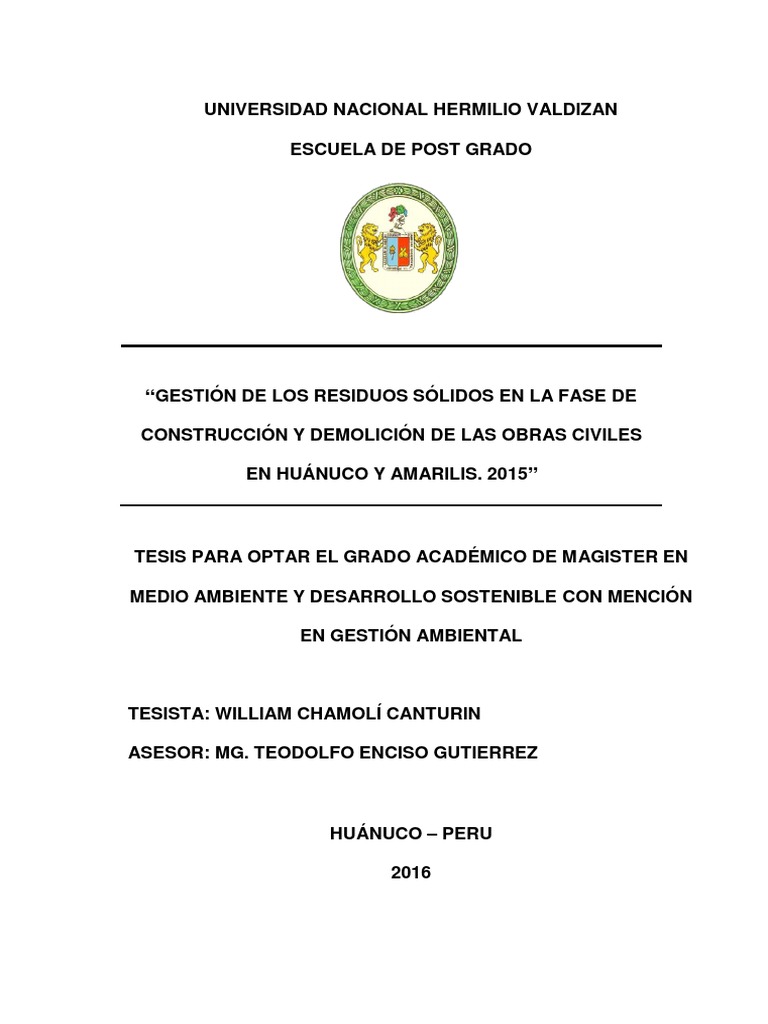 UNIVERSIDAD NACIONAL HERMILIO VALDIZAN

ESCUELA DE POST GRADO

“GESTIÓN DE LOS RESIDUOS SÓLIDOS EN LA FASE DE CONSTRUCCIÓN Y DEMOLICIÓN DE LAS OBRAS CIVILES EN HUÁNUCO Y AMARILIS. 2015”

TESIS PARA OPTAR EL GRADO ACADÉMICO DE MAGISTER EN MEDIO AMBIENTE Y DESARROLLO SOSTENIBLE CON MENCIÓN EN GESTIÓN AMBIENTAL

TESISTA: WILLIAM CHAMOLÍ CANTURIN

ASESOR: MG. TEODOLFO ENCISO GUTIERREZ

HUÁNUCO – PERU

2016